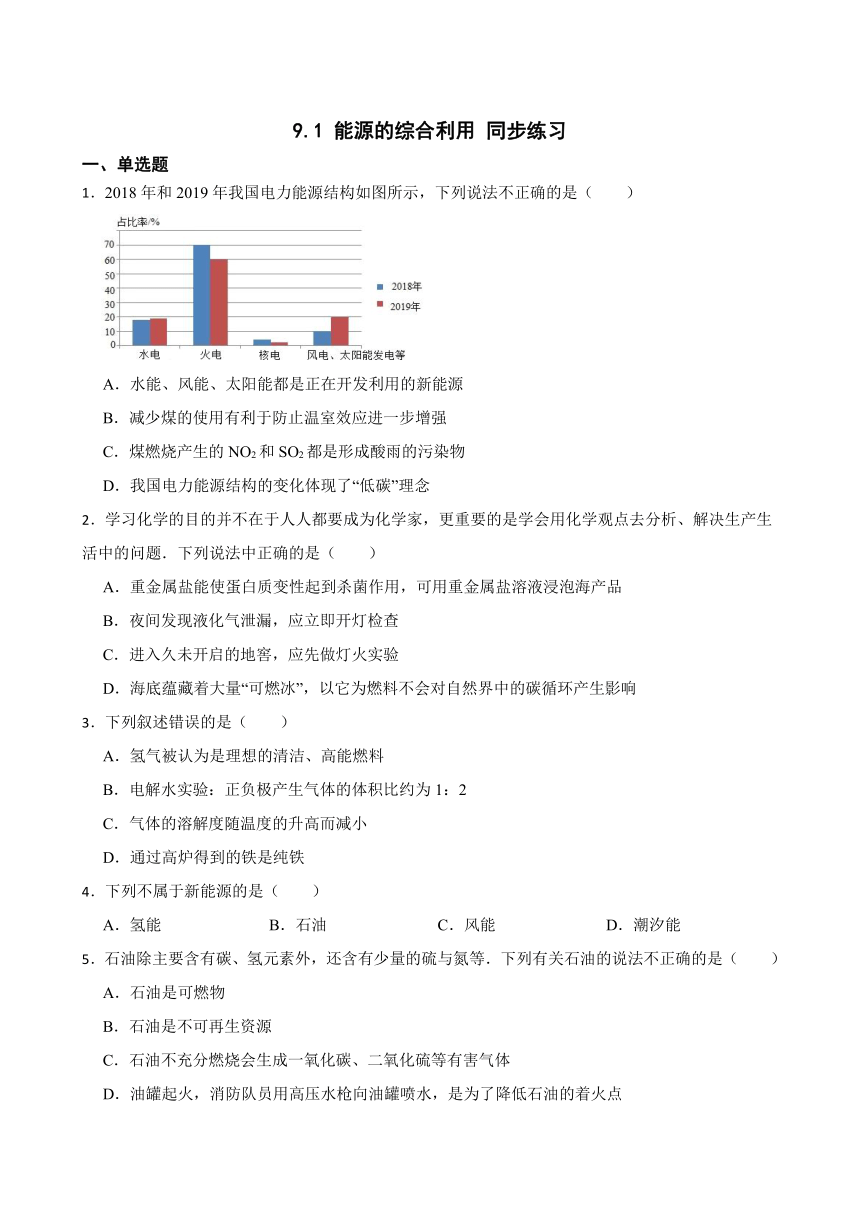 9.1 能源的综合利用 同步练习

一、单选题

1．2018 年和 2019 年我国电力能源结构如图所示，下列说法不正确的是（　　）

占比率/%

70
60
50
40
30
20
10
0

水电　火电　核电　风电、太阳能发电等

2018年
2019年

A．水能、风能、太阳能都是正在开发利用的新能源

B．减少煤的使用有利于防止温室效应进一步增强

C．煤燃烧产生的 $NO_2$ 和 $SO_2$ 都是形成酸雨的污染物

D．我国电力能源结构的变化体现了“低碳”理念

2．学习化学的目的并不在于人人都要成为化学家，更重要的是学会用化学观点去分析、解决生产生活中的问题．下列说法中正确的是（　　）

A．重金属盐能使蛋白质变性起到杀菌作用，可用重金属盐溶液浸泡海产品

B．夜间发现液化气泄漏，应立即开灯检查

C．进入久未开启的地窖，应先做灯火实验

D．海底蕴藏着大量“可燃冰”，以它为燃料不会对自然界中的碳循环产生影响

3．下列叙述错误的是（　　）

A．氢气被认为是理想的清洁、高能燃料

B．电解水实验：正负极产生气体的体积比约为 1：2

C．气体的溶解度随温度的升高而减小

D．通过高炉得到的铁是纯铁

4．下列不属于新能源的是（　　）

A．氢能　　B．石油　　C．风能　　D．潮汐能

5．石油除主要含有碳、氢元素外，还含有少量的硫与氮等．下列有关石油的说法不正确的是（　　）

A．石油是可燃物

B．石油是不可再生资源

C．石油不充分燃烧会生成一氧化碳、二氧化硫等有害气体

D．油罐起火，消防队员用高压水枪向油罐喷水，是为了降低石油的着火点